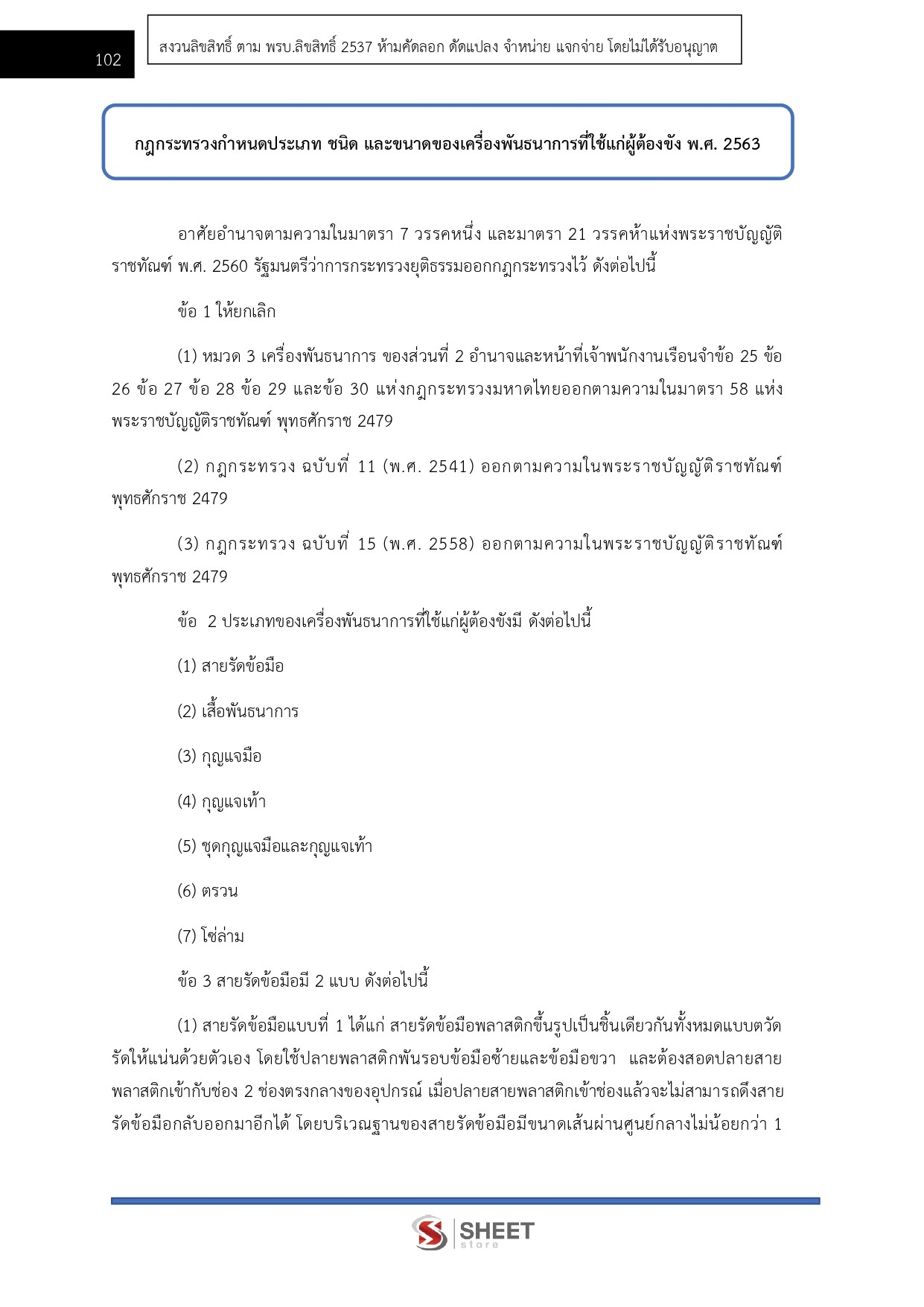 102

สงวนลิขสิทธิ์ ตาม พรบ.ลิขสิทธิ์ 2537 ห้ามคัดลอก ดัดแปลง จำหน่าย แจกจ่าย โดยไม่ได้รับอนุญาต

กฎกระทรวงกำหนดประเภท ชนิด และขนาดของเครื่องพันธนาการที่ใช้แก่ผู้ต้องขัง พ.ศ. 2563

อาศัยอำนาจตามความในมาตรา 7 วรรคหนึ่ง และมาตรา 21 วรรคห้าแห่งพระราชบัญญัติราชทัณฑ์ พ.ศ. 2560 รัฐมนตรีว่าการกระทรวงยุติธรรมออกกฎกระทรวงไว้ ดังต่อไปนี้

ข้อ 1 ให้ยกเลิก

(1) หมวด 3 เครื่องพันธนาการ ของส่วนที่ 2 อำนาจและหน้าที่เจ้าพนักงานเรือนจำข้อ 25 ข้อ 26 ข้อ 27 ข้อ 28 ข้อ 29 และข้อ 30 แห่งกฎกระทรวงมหาดไทยออกตามความในมาตรา 58 แห่งพระราชบัญญัติราชทัณฑ์ พุทธศักราช 2479

(2) กฎกระทรวง ฉบับที่ 11 (พ.ศ. 2541) ออกตามความในพระราชบัญญัติราชทัณฑ์ พุทธศักราช 2479

(3) กฎกระทรวง ฉบับที่ 15 (พ.ศ. 2558) ออกตามความในพระราชบัญญัติราชทัณฑ์ พุทธศักราช 2479

ข้อ 2 ประเภทของเครื่องพันธนาการที่ใช้แก่ผู้ต้องขังมี ดังต่อไปนี้

(1) สายรัดข้อมือ

(2) เสื้อพันธนาการ

(3) กุญแจมือ

(4) กุญแจเท้า

(5) ชุดกุญแจมือและกุญแจเท้า

(6) ตรวน

(7) โซ่ล่าม

ข้อ 3 สายรัดข้อมือมี 2 แบบ ดังต่อไปนี้

(1) สายรัดข้อมือแบบที่ 1 ได้แก่ สายรัดข้อมือพลาสติกขึ้นรูปเป็นชิ้นเดียวกันทั้งหมดแบบตวัดรัดให้แน่นด้วยตัวเอง โดยใช้ปลายพลาสติกพันรอบข้อมือซ้ายและข้อมือขวา และต้องสอดปลายสายพลาสติกเข้ากับช่อง 2 ช่องตรงกลางของอุปกรณ์ เมื่อปลายสายพลาสติกเข้าช่องแล้วจะไม่สามารถดึงสายรัดข้อมือกลับออกมาอีกได้ โดยบริเวณฐานของสายรัดข้อมือมีขนาดเส้นผ่านศูนย์กลางไม่น้อยกว่า 1

SHEET store